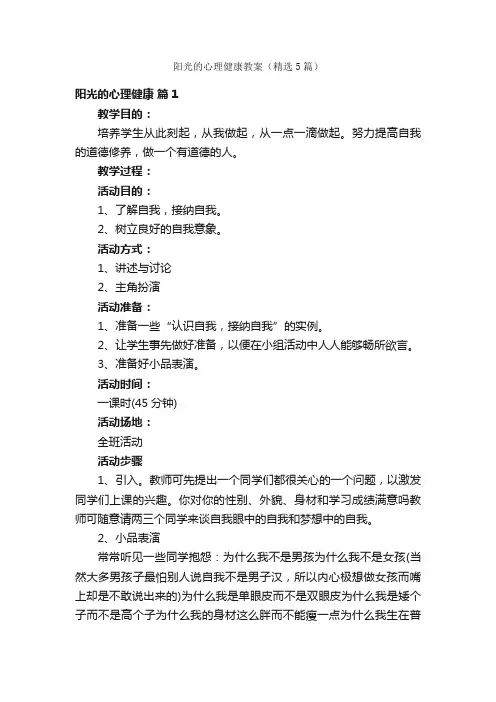 阳光的心理健康教案（精选5篇）

阳光的心理健康 篇1

教学目的：

培养学生从此刻起，从我做起，从一点一滴做起。努力提高自我的道德修养，做一个有道德的人。

教学过程：

活动目的：

1、了解自我，接纳自我。

2、树立良好的自我意象。

活动方式：

1、讲述与讨论

2、主角扮演

活动准备：

1、准备一些“认识自我，接纳自我”的实例。

2、让学生事先做好准备，以便在小组活动中人人能够畅所欲言。

3、准备好小品表演。

活动时间：

一课时(45分钟)

活动场地：

全班活动

活动步骤

1、引入。教师可先提出一个同学们都很关心的一个问题，以激发同学们上课的兴趣。你对你的性别、外貌、身材和学习成绩满意吗教师可随意请两三个同学来谈自我眼中的自我和梦想中的自我。

2、小品表演

常常听见一些同学抱怨：为什么我不是男孩为什么我不是女孩(当然大多男孩子最怕别人说自我不是男子汉，所以内心极想做女孩而嘴上却是不敢说出来的)为什么我是单眼皮而不是双眼皮为什么我是矮个子而不是高个子为什么我的身材这么胖而不能瘦一点为什么我生在普